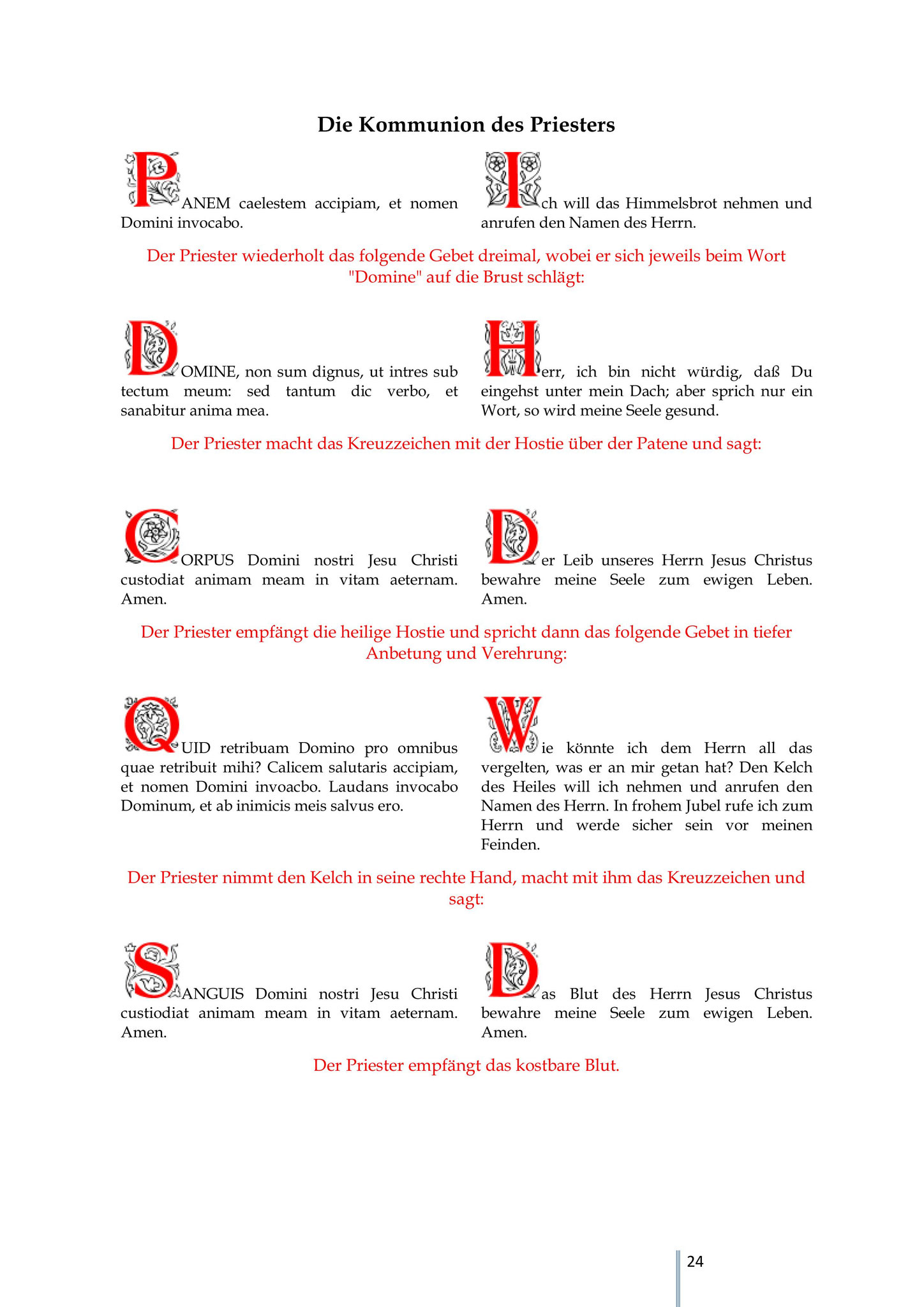 Die Kommunion des Priesters

PANEM caelestem accipiam, et nomen Domini invocabo.

Ich will das Himmelsbrot nehmen und anrufen den Namen des Herrn.

Der Priester wiederholt das folgende Gebet dreimal, wobei er sich jeweils beim Wort "Domine" auf die Brust schlägt:

DOMINE, non sum dignus, ut intres sub tectum meum: sed tantum dic verbo, et sanabitur anima mea.

Herr, ich bin nicht würdig, daß Du eingehst unter mein Dach; aber sprich nur ein Wort, so wird meine Seele gesund.

Der Priester macht das Kreuzzeichen mit der Hostie über der Patene und sagt:

CORPUS Domini nostri Jesu Christi custodiat animam meam in vitam aeternam. Amen.

Der Leib unseres Herrn Jesus Christus bewahre meine Seele zum ewigen Leben. Amen.

Der Priester empfängt die heilige Hostie und spricht dann das folgende Gebet in tiefer Anbetung und Verehrung:

QUID retribuam Domino pro omnibus quae retribuit mihi? Calicem salutaris accipiam, et nomen Domini invoacbo. Laudans invocabo Dominum, et ab inimicis meis salvus ero.

Wie könnte ich dem Herrn all das vergelten, was er an mir getan hat? Den Kelch des Heiles will ich nehmen und anrufen den Namen des Herrn. In frohem Jubel rufe ich zum Herrn und werde sicher sein vor meinen Feinden.

Der Priester nimmt den Kelch in seine rechte Hand, macht mit ihm das Kreuzzeichen und sagt:

SANGUIS Domini nostri Jesu Christi custiodiat animam meam in vitam aeternam. Amen.

Das Blut des Herrn Jesus Christus bewahre meine Seele zum ewigen Leben. Amen.

Der Priester empfängt das kostbare Blut.

24